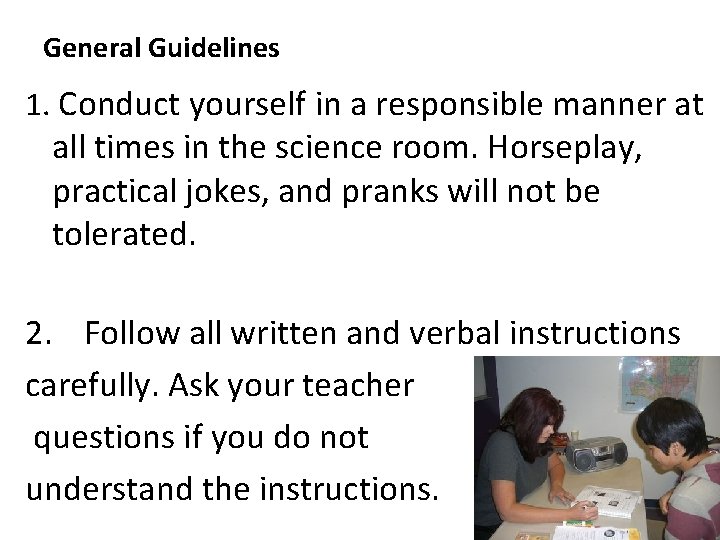 General Guidelines

1. Conduct yourself in a responsible manner at all times in the science room. Horseplay, practical jokes, and pranks will not be tolerated.

2. Follow all written and verbal instructions carefully. Ask your teacher questions if you do not understand the instructions.